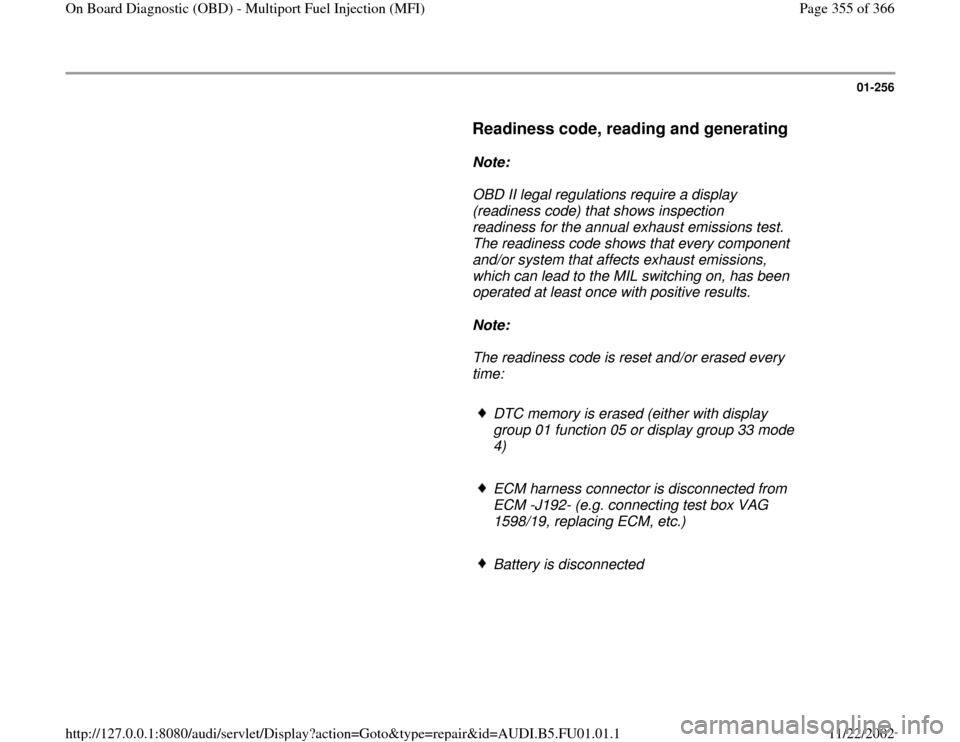 On Board Diagnostic (OBD) - Multiport Fuel Injection (MFI)

Page 355 of 366

01-256

Readiness code, reading and generating

Note:

OBD II legal regulations require a display (readiness code) that shows inspection readiness for the annual exhaust emissions test. The readiness code shows that every component and/or system that affects exhaust emissions, which can lead to the MIL switching on, has been operated at least once with positive results.

Note:

The readiness code is reset and/or erased every time:

♦ DTC memory is erased (either with display group 01 function 05 or display group 33 mode 4)

♦ ECM harness connector is disconnected from ECM -J192- (e.g. connecting test box VAG 1598/19, replacing ECM, etc.)

♦ Battery is disconnected

http://127.0.0.1:8080/audi/servlet/Display?action=Goto&type=repair&id=AUDI.B5.FU01.01.1

11/22/2002

carmanualsonline.info